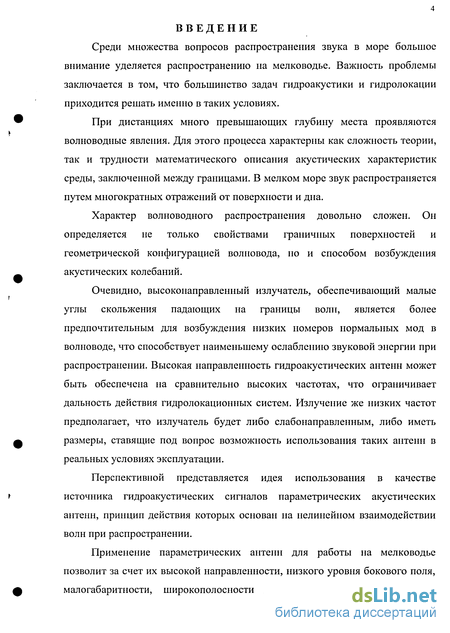 4

ВВЕДЕНИЕ

Среди множества вопросов распространения звука в море большое внимание уделяется распространению на мелководье. Важность проблемы заключается в том, что большинство задач гидроакустики и гидролокации приходится решать именно в таких условиях.

При дистанциях много превышающих глубину места проявляются волноводные явления. Для этого процесса характерны как сложность теории, так и трудности математического описания акустических характеристик среды, заключенной между границами. В мелком море звук распространяется путем многократных отражений от поверхности и дна.

Характер волноводного распространения довольно сложен. Он определяется не только свойствами граничных поверхностей и геометрической конфигурацией волновода, но и способом возбуждения акустических колебаний.

Очевидно, высоконаправленный излучатель, обеспечивающий малые углы скольжения падающих на границы волн, является более предпочтительным для возбуждения низких номеров нормальных мод в волноводе, что способствует наименьшему ослаблению звуковой энергии при распространении. Высокая направленность гидроакустических антенн может быть обеспечена на сравнительно высоких частотах, что ограничивает дальность действия гидролокационных систем. Излучение же низких частот предполагает, что излучатель будет либо слабонаправленным, либо иметь размеры, ставящие под вопрос возможность использования таких антенн в реальных условиях эксплуатации.

Перспективной представляется идея использования в качестве источника гидроакустических сигналов параметрических акустических антенн, принцип действия которых основан на нелинейном взаимодействии волн при распространении.

Применение параметрических антенн для работы на мелководье позволит за счет их высокой направленности, низкого уровня бокового поля, малогабаритности, широкополосности

dsLib.net
библиотека диссертаций